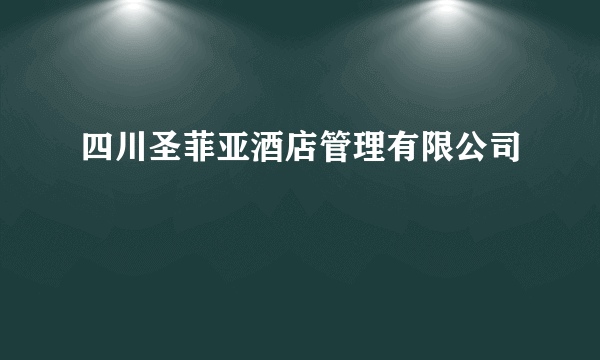 四川圣菲亚酒店管理有限公司